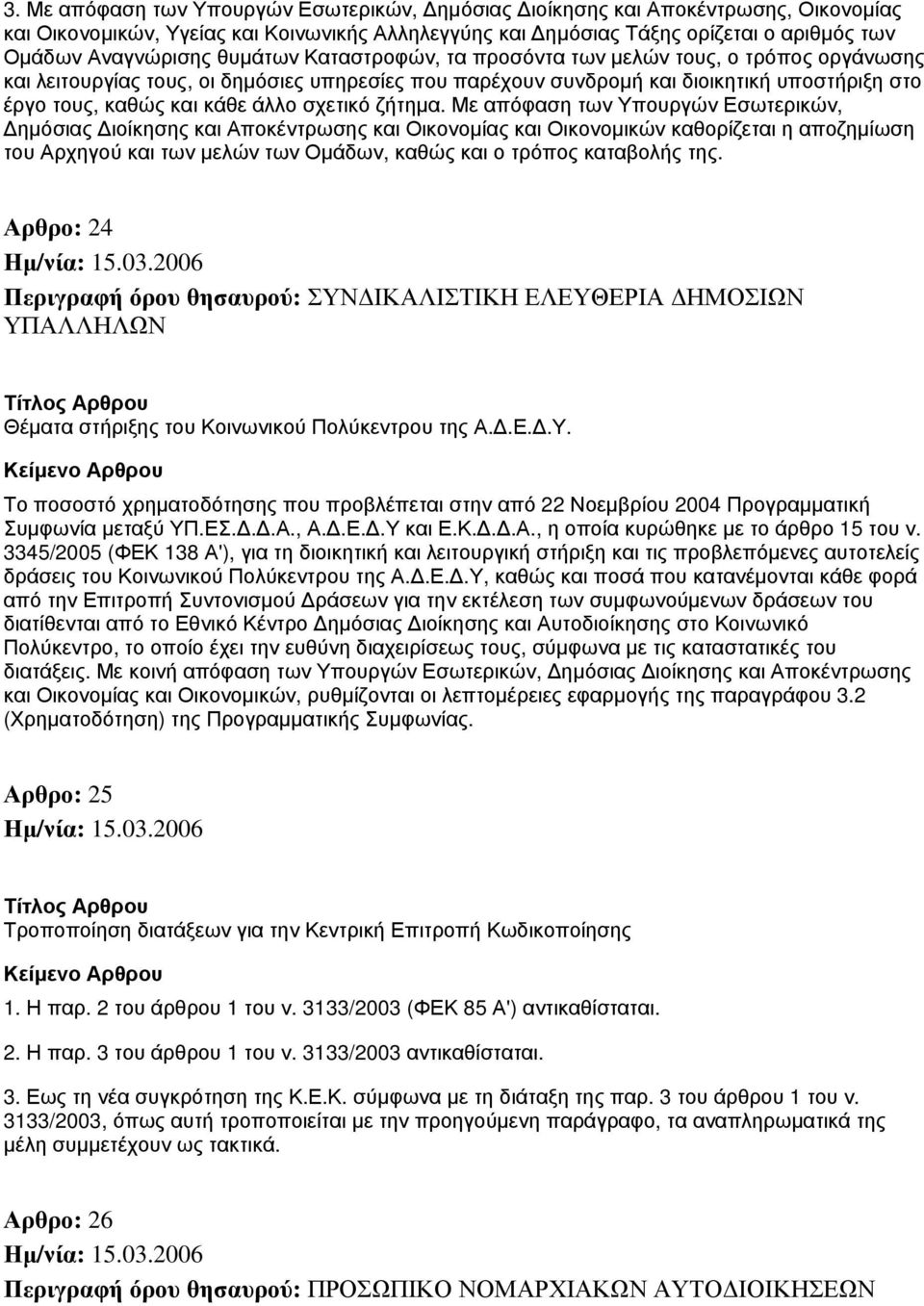 3. Με απόφαση των Υπουργών Εσωτερικών, Δημόσιας Διοίκησης και Αποκέντρωσης, Οικονομίας και Οικονομικών, Υγείας και Κοινωνικής Αλληλεγγύης και Δημόσιας Τάξης ορίζεται ο αριθμός των Ομάδων Αναγνώρισης θυμάτων Καταστροφών, τα προσόντα των μελών τους, ο τρόπος οργάνωσης και λειτουργίας τους, οι δημόσιες υπηρεσίες που παρέχουν συνδρομή και διοικητική υποστήριξη στο έργο τους, καθώς και κάθε άλλο σχετικό ζήτημα. Με απόφαση των Υπουργών Εσωτερικών, Δημόσιας Διοίκησης και Αποκέντρωσης και Οικονομίας και Οικονομικών καθορίζεται η αποζημίωση του Αρχηγού και των μελών των Ομάδων, καθώς και ο τρόπος καταβολής της.

Αρθρο: 24

Ημ/νία: 15.03.2006

Περιγραφή όρου θησαυρού: ΣΥΝΔΙΚΑΛΙΣΤΙΚΗ ΕΛΕΥΘΕΡΙΑ ΔΗΜΟΣΙΩΝ ΥΠΑΛΛΗΛΩΝ

Τίτλος Αρθρου

Θέματα στήριξης του Κοινωνικού Πολύκεντρου της Α.Δ.Ε.Δ.Υ.

Κείμενο Αρθρου

Το ποσοστό χρηματοδότησης που προβλέπεται στην από 22 Νοεμβρίου 2004 Προγραμματική Συμφωνία μεταξύ ΥΠ.ΕΣ.Δ.Δ.Α., Α.Δ.Ε.Δ.Υ και Ε.Κ.Δ.Δ.Α., η οποία κυρώθηκε με το άρθρο 15 του ν. 3345/2005 (ΦΕΚ 138 Α'), για τη διοικητική και λειτουργική στήριξη και τις προβλεπόμενες αυτοτελείς δράσεις του Κοινωνικού Πολύκεντρου της Α.Δ.Ε.Δ.Υ, καθώς και ποσά που κατανέμονται κάθε φορά από την Επιτροπή Συντονισμού Δράσεων για την εκτέλεση των συμφωνούμενων δράσεων του διατίθενται από το Εθνικό Κέντρο Δημόσιας Διοίκησης και Αυτοδιοίκησης στο Κοινωνικό Πολύκεντρο, το οποίο έχει την ευθύνη διαχειρίσεως τους, σύμφωνα με τις καταστατικές του διατάξεις. Με κοινή απόφαση των Υπουργών Εσωτερικών, Δημόσιας Διοίκησης και Αποκέντρωσης και Οικονομίας και Οικονομικών, ρυθμίζονται οι λεπτομέρειες εφαρμογής της παραγράφου 3.2 (Χρηματοδότηση) της Προγραμματικής Συμφωνίας.

Αρθρο: 25

Ημ/νία: 15.03.2006

Τίτλος Αρθρου

Τροποποίηση διατάξεων για την Κεντρική Επιτροπή Κωδικοποίησης

Κείμενο Αρθρου

1. Η παρ. 2 του άρθρου 1 του ν. 3133/2003 (ΦΕΚ 85 Α') αντικαθίσταται.

2. Η παρ. 3 του άρθρου 1 του ν. 3133/2003 αντικαθίσταται.

3. Εως τη νέα συγκρότηση της Κ.Ε.Κ. σύμφωνα με τη διάταξη της παρ. 3 του άρθρου 1 του ν. 3133/2003, όπως αυτή τροποποιείται με την προηγούμενη παράγραφο, τα αναπληρωματικά της μέλη συμμετέχουν ως τακτικά.

Αρθρο: 26

Ημ/νία: 15.03.2006

Περιγραφή όρου θησαυρού: ΠΡΟΣΩΠΙΚΟ ΝΟΜΑΡΧΙΑΚΩΝ ΑΥΤΟΔΙΟΙΚΗΣΕΩΝ